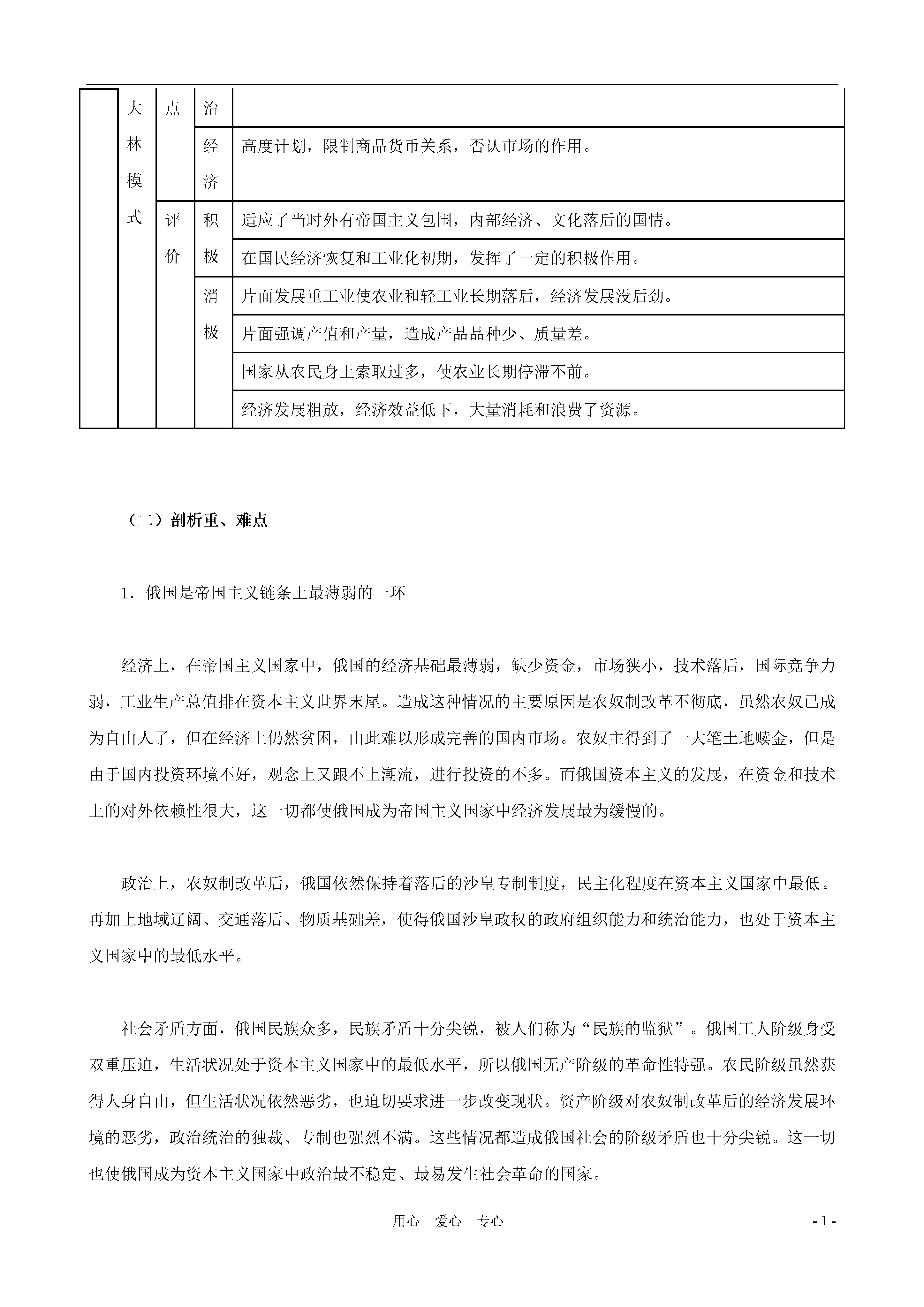 |  | 大林模式 | 点 | 治 |  |
|---|---|---|---|---|
|  |  |  | 经济 | 高度计划，限制商品货币关系，否认市场的作用。 |
|  |  | 评价 | 积极 | 适应了当时外有帝国主义包围，内部经济、文化落后的国情。 |
|  |  |  |  | 在国民经济恢复和工业化初期，发挥了一定的积极作用。 |
|  |  |  | 消极 | 片面发展重工业使农业和轻工业长期落后，经济发展没后劲。 |
|  |  |  |  | 片面强调产值和产量，造成产品品种少、质量差。 |
|  |  |  |  | 国家从农民身上索取过多，使农业长期停滞不前。 |
|  |  |  |  | 经济发展粗放，经济效益低下，大量消耗和浪费了资源。 |

（二）剖析重、难点

1．俄国是帝国主义链条上最薄弱的一环

经济上，在帝国主义国家中，俄国的经济基础最薄弱，缺少资金，市场狭小，技术落后，国际竞争力弱，工业生产总值排在资本主义世界末尾。造成这种情况的主要原因是农奴制改革不彻底，虽然农奴已成为自由人了，但在经济上仍然贫困，由此难以形成完善的国内市场。农奴主得到了一大笔土地赎金，但是由于国内投资环境不好，观念上又跟不上潮流，进行投资的不多。而俄国资本主义的发展，在资金和技术上的对外依赖性很大，这一切都使俄国成为帝国主义国家中经济发展最为缓慢的。

政治上，农奴制改革后，俄国依然保持着落后的沙皇专制制度，民主化程度在资本主义国家中最低。再加上地域辽阔、交通落后、物质基础差，使得俄国沙皇政权的政府组织能力和统治能力，也处于资本主义国家中的最低水平。

社会矛盾方面，俄国民族众多，民族矛盾十分尖锐，被人们称为“民族的监狱”。俄国工人阶级身受双重压迫，生活状况处于资本主义国家中的最低水平，所以俄国无产阶级的革命性特强。农民阶级虽然获得人身自由，但生活状况依然恶劣，也迫切要求进一步改变现状。资产阶级对农奴制改革后的经济发展环境的恶劣，政治统治的独裁、专制也强烈不满。这些情况都造成俄国社会的阶级矛盾也十分尖锐。这一切也使俄国成为资本主义国家中政治最不稳定、最易发生社会革命的国家。

用心 爱心 专心

- 1 -